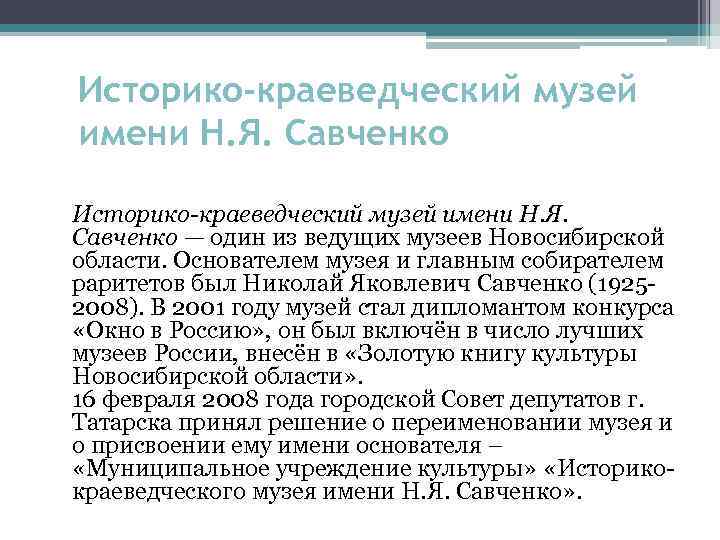 Историко-краеведческий музей имени Н.Я. Савченко

Историко-краеведческий музей имени Н.Я. Савченко — один из ведущих музеев Новосибирской области. Основателем музея и главным собирателем раритетов был Николай Яковлевич Савченко (1925-2008). В 2001 году музей стал дипломантом конкурса «Окно в Россию», он был включён в число лучших музеев России, внесён в «Золотую книгу культуры Новосибирской области».
16 февраля 2008 года городской Совет депутатов г. Татарска принял решение о переименовании музея и о присвоении ему имени основателя – «Муниципальное учреждение культуры» «Историко-краеведческого музея имени Н.Я. Савченко».